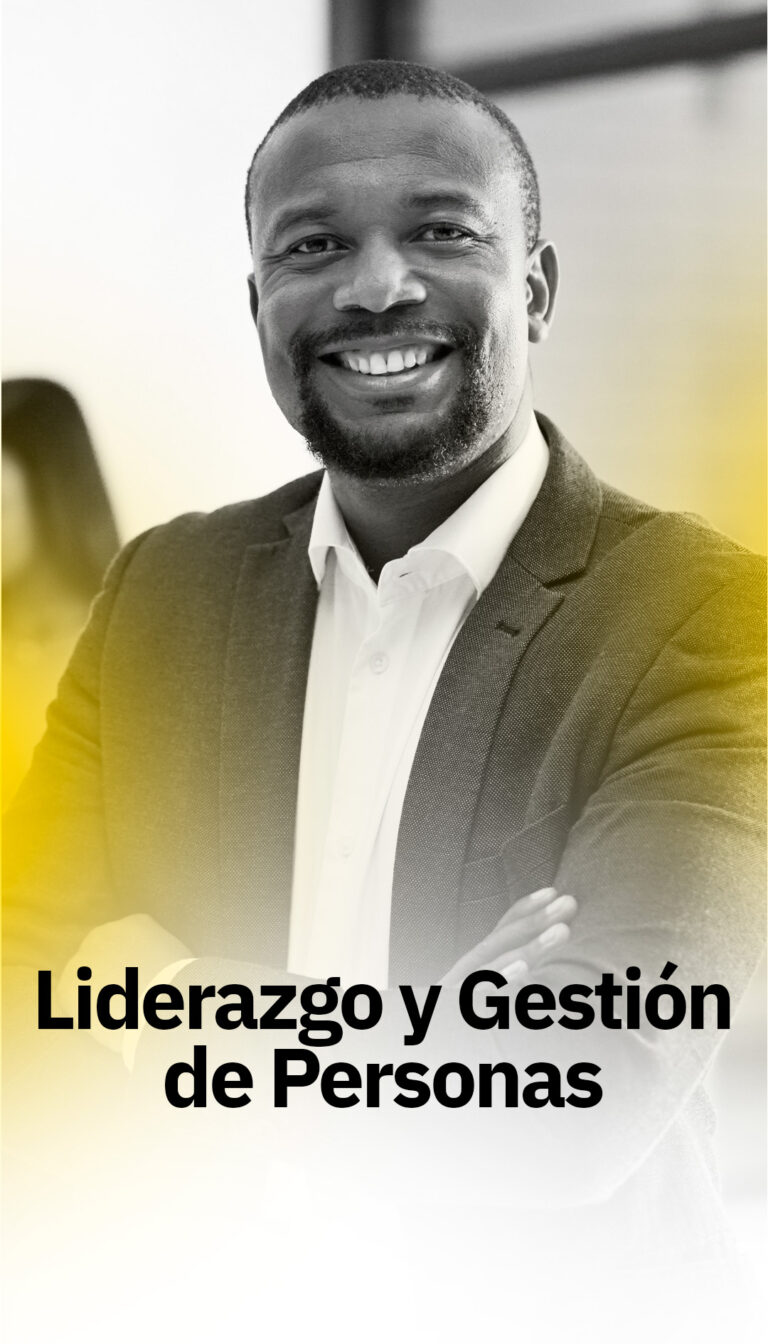 Liderazgo y Gestión de Personas